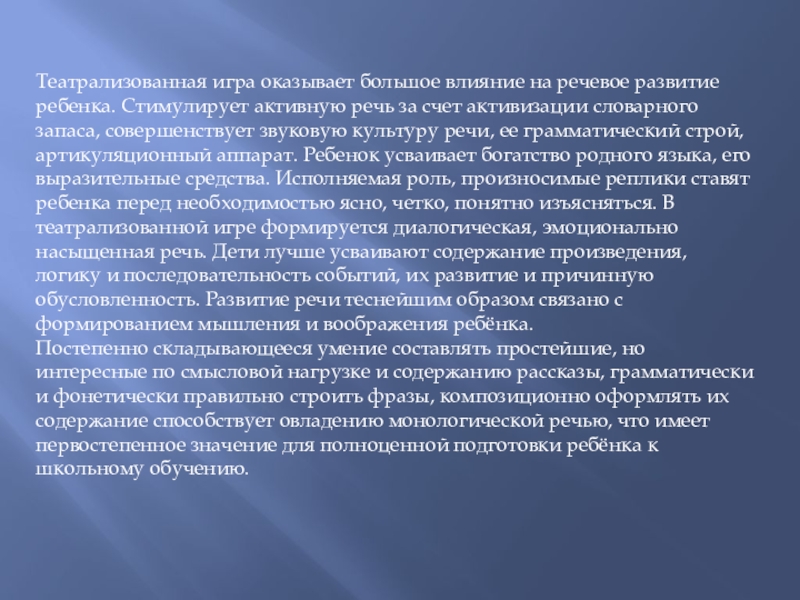 Театрализованная игра оказывает большое влияние на речевое развитие ребенка. Стимулирует активную речь за счет активизации словарного запаса, совершенствует звуковую культуру речи, ее грамматический строй, артикуляционный аппарат. Ребенок усваивает богатство родного языка, его выразительные средства. Исполняемая роль, произносимые реплики ставят ребенка перед необходимостью ясно, четко, понятно изъясняться. В театрализованной игре формируется диалогическая, эмоционально насыщенная речь. Дети лучше усваивают содержание произведения, логику и последовательность событий, их развитие и причинную обусловленность. Развитие речи теснейшим образом связано с формированием мышления и воображения ребёнка.
Постепенно складывающееся умение составлять простейшие, но интересные по смысловой нагрузке и содержанию рассказы, грамматически и фонетически правильно строить фразы, композиционно оформлять их содержание способствует овладению монологической речью, что имеет первостепенное значение для полноценной подготовки ребёнка к школьному обучению.